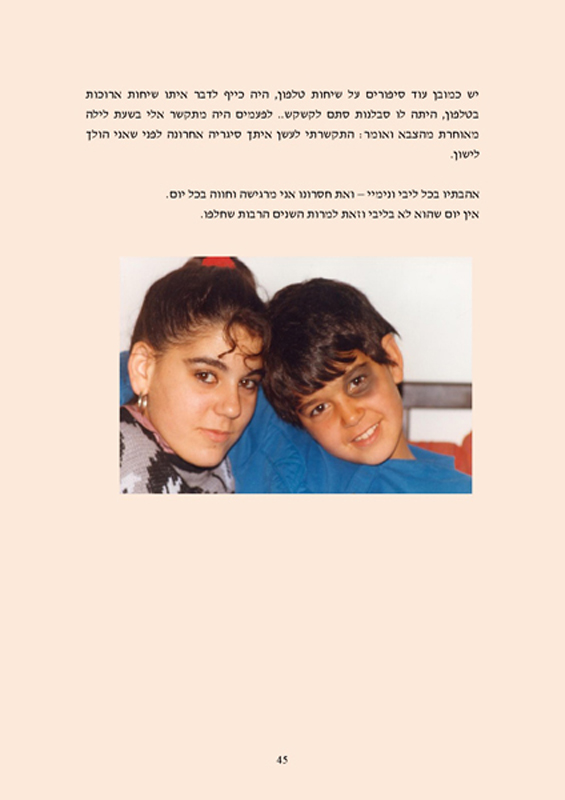 יש כמובן עוד סיפורים על שיחות טלפון, היה כייף לדבר איתו שיחות ארוכות בטלפון, היתה לו סבלנות סתם לקשקש.. לפעמים היה מתקשר אלי בשעת לילה מאוחרת מהצבא ואומר: התקשרתי לעשן איתך סיגריה אחרונה לפני שאני הולך לישון.

אהבתיו בכל ליבי ונימיי – ואת חסרונו אני מרגישה וחווה בכל יום.
אין יום שהוא לא בליבי וזאת למרות השנים הרבות שחלפו.

45